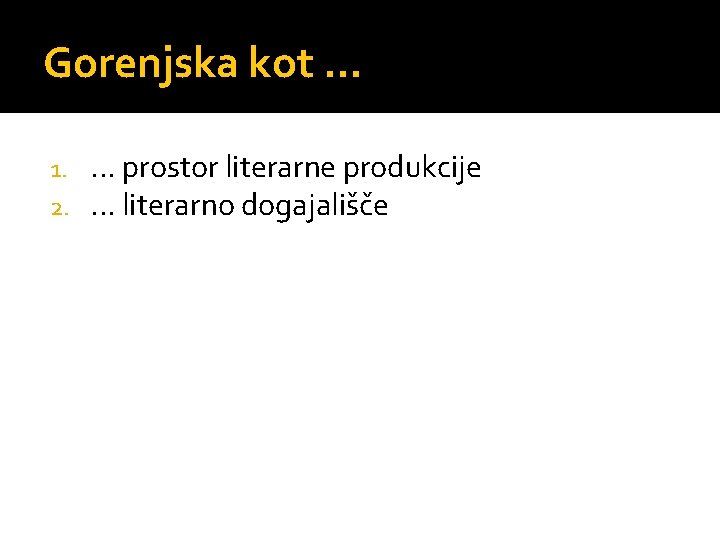 Gorenjska kot …

1. … prostor literarne produkcije
2. … literarno dogajališče